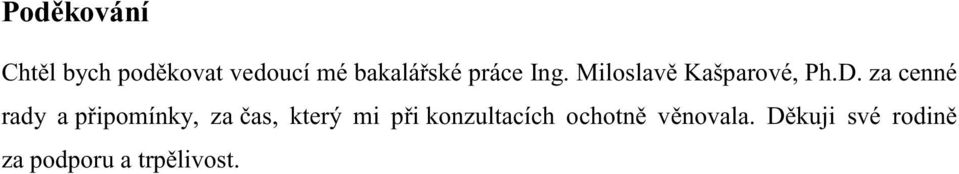 Poděkování

Chtěl bych poděkovat vedoucí mé bakalářské práce Ing. Miloslavě Kašparové, Ph.D. za cenné rady a připomínky, za čas, který mi při konzultacích ochotně věnovala. Děkuji své rodině za podporu a trpělivost.